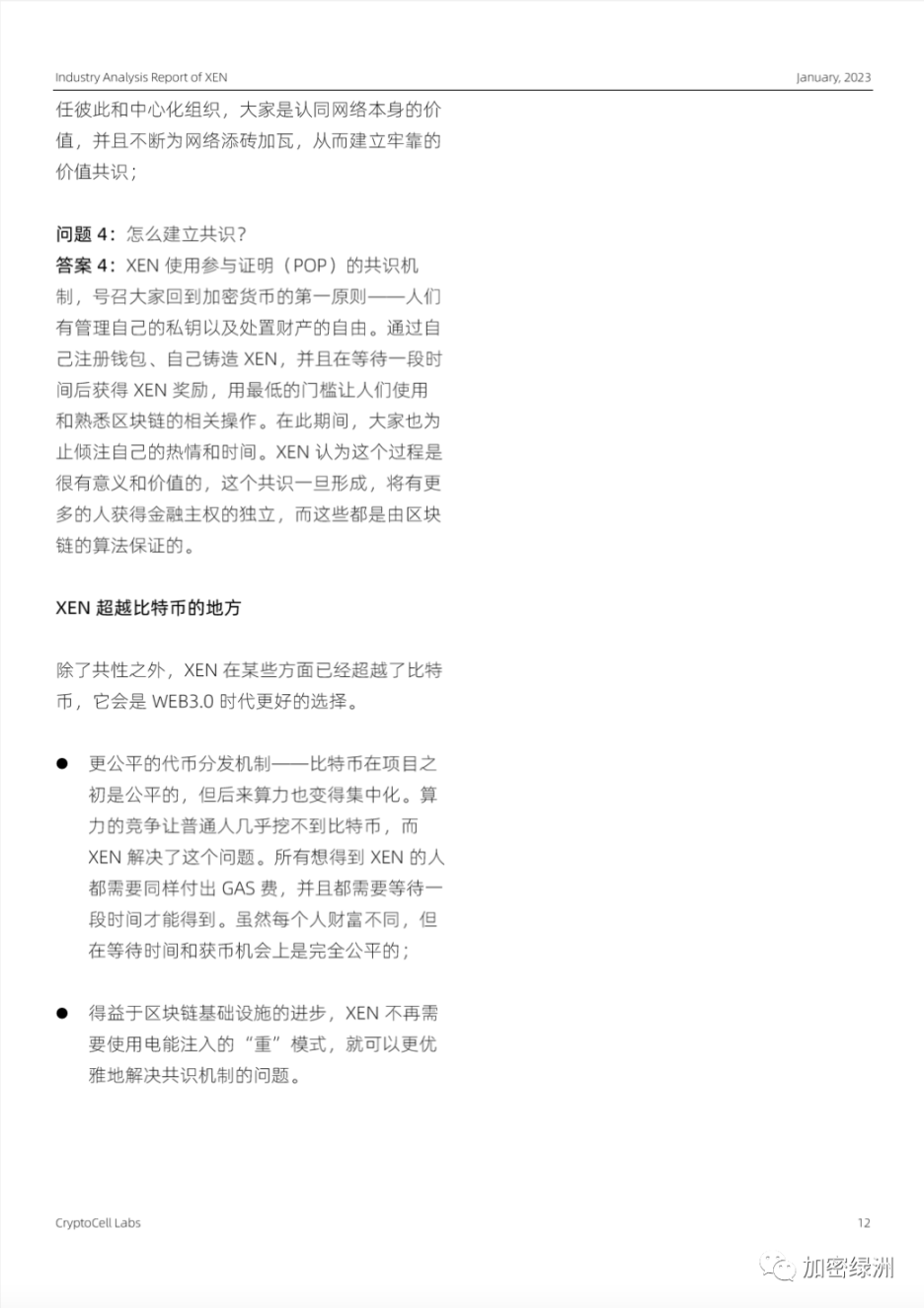 Industry Analysis Report of XEN

January, 2023

任彼此和中心化组织，大家是认同网络本身的价值，并且不断为网络添砖加瓦，从而建立牢靠的价值共识；

问题 4：怎么建立共识？
答案 4：XEN 使用参与证明（POP）的共识机制，号召大家回到加密货币的第一原则——人们有管理自己的私钥以及处置财产的自由。通过自己注册钱包、自己铸造 XEN，并且在等待一段时间后获得 XEN 奖励，用最低的门槛让人们使用和熟悉区块链的相关操作。在此期间，大家也为止倾注自己的热情和时间。XEN 认为这个过程是很有意义和价值的，这个共识一旦形成，将有更多的人获得金融主权的独立，而这些都是由区块链的算法保证的。

XEN 超越比特币的地方

除了共性之外，XEN 在某些方面已经超越了比特币，它会是 WEB3.0 时代更好的选择。

● 更公平的代币分发机制——比特币在项目之初是公平的，但后来算力也变得集中化。算力的竞争让普通人几乎挖不到比特币，而 XEN 解决了这个问题。所有想得到 XEN 的人都需要同样付出 GAS 费，并且都需要等待一段时间才能得到。虽然每个人财富不同，但在等待时间和获币机会上是完全公平的；

● 得益于区块链基础设施的进步，XEN 不再需要使用电能注入的“重”模式，就可以更优雅地解决共识机制的问题。

CryptoCell Labs

12

加密绿洲